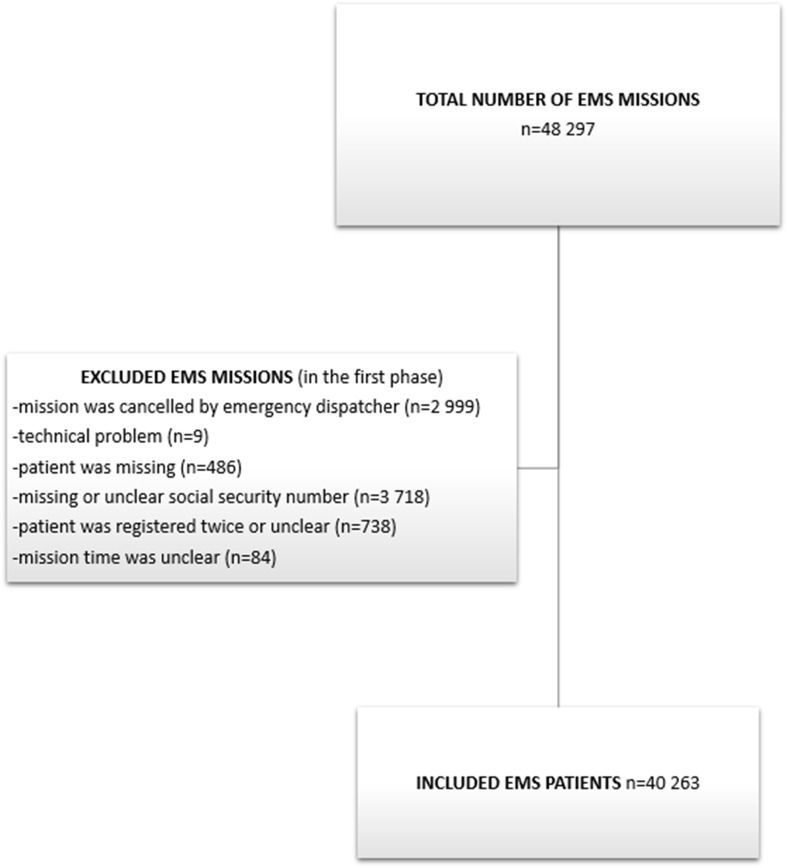 TOTAL NUMBER OF EMS MISSIONS
n=48 297

EXCLUDED EMS MISSIONS (in the first phase)
-mission was cancelled by emergency dispatcher (n=2 999)
-technical problem (n=9)
-patient was missing (n=486)
-missing or unclear social security number (n=3 718)
-patient was registered twice or unclear (n=738)
-mission time was unclear (n=84)

INCLUDED EMS PATIENTS n=40 263